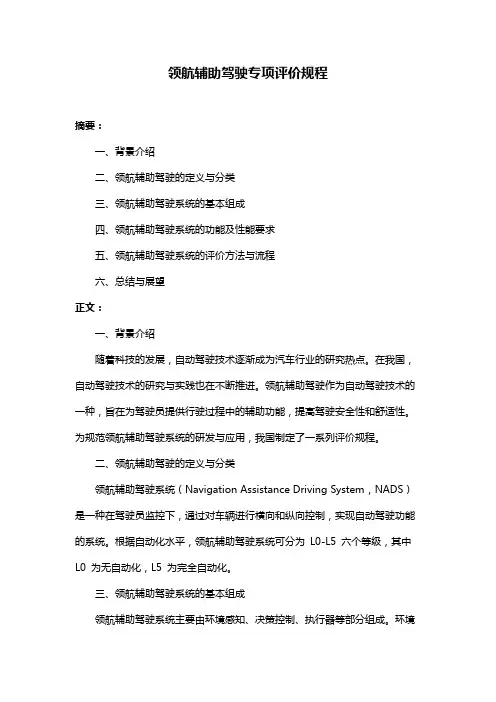 领航辅助驾驶专项评价规程

摘要：

一、背景介绍

二、领航辅助驾驶的定义与分类

三、领航辅助驾驶系统的基本组成

四、领航辅助驾驶系统的功能及性能要求

五、领航辅助驾驶系统的评价方法与流程

六、总结与展望

正文：

一、背景介绍

随着科技的发展，自动驾驶技术逐渐成为汽车行业的研究热点。在我国，自动驾驶技术的研究与实践也在不断推进。领航辅助驾驶作为自动驾驶技术的一种，旨在为驾驶员提供行驶过程中的辅助功能，提高驾驶安全性和舒适性。为规范领航辅助驾驶系统的研发与应用，我国制定了一系列评价规程。

二、领航辅助驾驶的定义与分类

领航辅助驾驶系统（Navigation Assistance Driving System，NADS）是一种在驾驶员监控下，通过对车辆进行横向和纵向控制，实现自动驾驶功能的系统。根据自动化水平，领航辅助驾驶系统可分为 L0-L5 六个等级，其中 L0 为无自动化，L5 为完全自动化。

三、领航辅助驾驶系统的基本组成

领航辅助驾驶系统主要由环境感知、决策控制、执行器等部分组成。环境